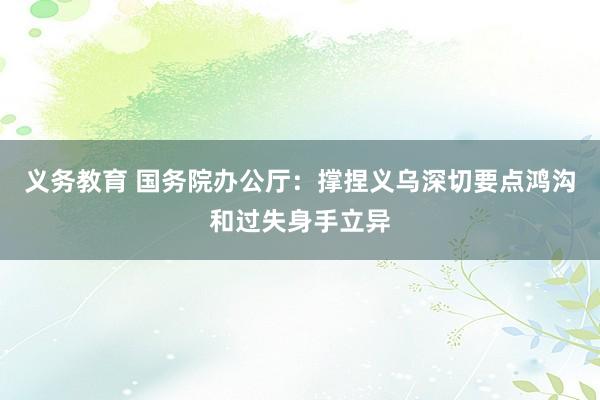 义务教育 国务院办公厅：撑捏义乌深切要点鸿沟和过失身手立异